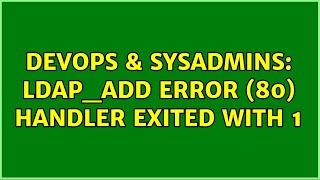 DEVOPS & SYSADMINS: LDAP_ADD ERROR (80) HANDLER EXITED WITH 1